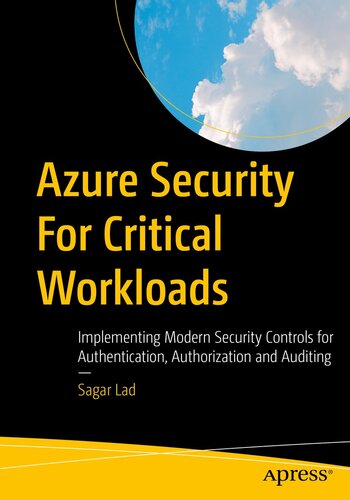 Azure Security For Critical Workloads

Implementing Modern Security Controls for Authentication, Authorization and Auditing

—

Sagar Lad

apress®